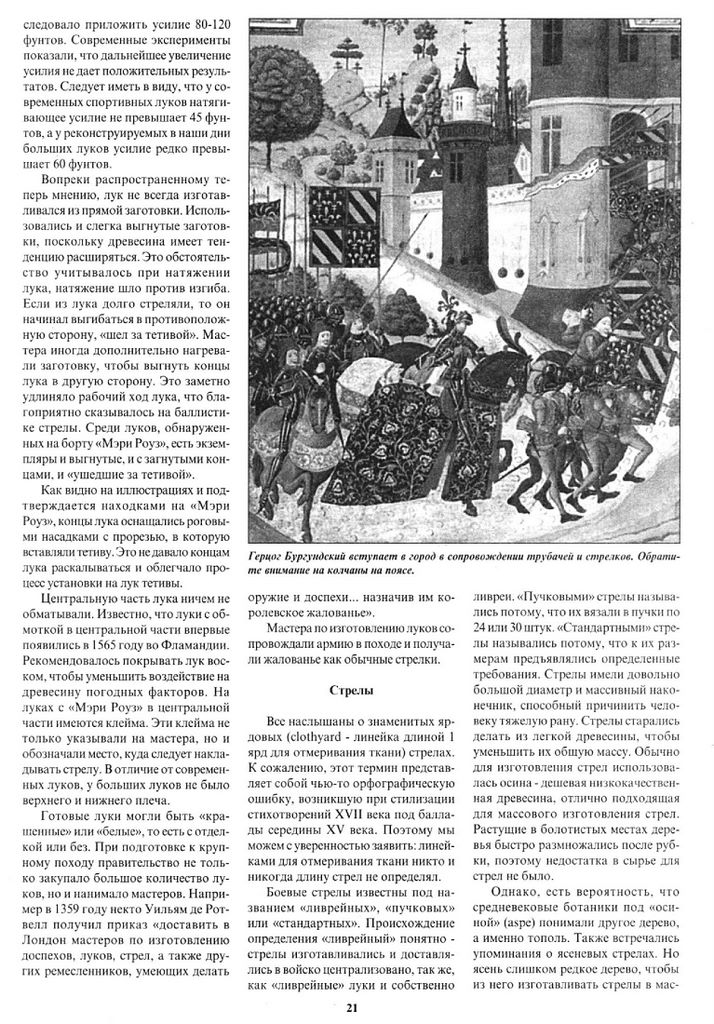 следовало приложить усилие 80-120 фунтов. Современные эксперименты показали, что дальнейшее увеличение усилия не дает положительных результатов. Следует иметь в виду, что у современных спортивных луков натягивающее усилие не превышает 45 фунтов, а у реконструируемых в наши дни больших луков усилие редко превышает 60 фунтов.

Вопреки распространенному теперь мнению, лук не всегда изготавливался из прямой заготовки. Использовались и слегка выгнутые заготовки, поскольку древесина имеет тенденцию расширяться. Это обстоятельство учитывалось при натяжении лука, натяжение шло против изгиба. Если из лука долго стреляли, то он начинал выгибаться в противоположную сторону, «шел за тетивой». Мастера иногда дополнительно нагревали заготовку, чтобы выгнуть концы лука в другую сторону. Это заметно удлиняло рабочий ход лука, что благоприятно сказывалось на баллистике стрелы. Среди луков, обнаруженных на борту «Мэри Роуз», есть экземпляры и выгнутые, и с загнутыми концами, и «ушедшие за тетивой».

Как видно на иллюстрациях и подтверждается находками на «Мэри Роуз», концы лука оснащались роговыми насадками с прорезью, в которую вставляли тетиву. Это не давало концам лука раскалываться и облегчало процесс установки на лук тетивы.

Центральную часть лука ничем не обматывали. Известно, что луки с обмоткой в центральной части впервые появились в 1565 году во Фламандии. Рекомендовалось покрывать лук воском, чтобы уменьшить воздействие на древесину погодных факторов. На луках с «Мэри Роуз» в центральной части имеются клейма. Эти клейма не только указывали на мастера, но и обозначали место, куда следует накладывать стрелу. В отличие от современных луков, у больших луков не было верхнего и нижнего плеча.

Готовые луки могли быть «крашенные» или «белые», то есть с отделкой или без. При подготовке к крупному походу правительство не только закупало большое количество луков, но и нанимало мастеров. Например в 1359 году некто Уильям де Ротвелл получил приказ «доставить в Лондон мастеров по изготовлению доспехов, луков, стрел, а также других ремесленников, умеющих делать

Герцог Бургундский вступает в город в сопровождении трубачей и стрелков. Обратите внимание на колчаны на поясе.

оружие и доспехи... назначив им королевское жалованье».

Мастера по изготовлению луков сопровождали армию в походе и получали жалованье как обычные стрелки.

Стрелы

Все наслышаны о знаменитых ярдовых (clothyard - линейка длиной 1 ярд для отмеривания ткани) стрелах. К сожалению, этот термин представляет собой чью-то орфографическую ошибку, возникшую при стилизации стихотворений XVII века под баллады середины XV века. Поэтому мы можем с уверенностью заявить: линейками для отмеривания ткани никто и никогда длину стрел не определял.

Боевые стрелы известны под названием «ливрейных», «пучковых» или «стандартных». Происхождение определения «ливрейный» понятно - стрелы изготавливались и доставлялись в войско централизовано, так же, как «ливрейные» луки и собственно ливреи. «Пучковыми» стрелы назывались потому, что их вязали в пучки по 24 или 30 штук. «Стандартными» стрелы назывались потому, что к их размерам предъявлялись определенные требования. Стрелы имели довольно большой диаметр и массивный наконечник, способный причинить человеку тяжелую рану. Стрелы старались делать из легкой древесины, чтобы уменьшить их общую массу. Обычно для изготовления стрел использовалась осина - дешевая низкокачественная древесина, отлично подходящая для массового изготовления стрел. Растущие в болотистых местах деревья быстро размножались после рубки, поэтому недостатка в сырье для стрел не было.

Однако, есть вероятность, что средневековые ботаники под «осиной» (aspe) понимали другое дерево, а именно тополь. Также встречались упоминания о ясеневых стрелах. Но ясень слишком редкое дерево, чтобы из него изготавливать стрелы в мас-

21